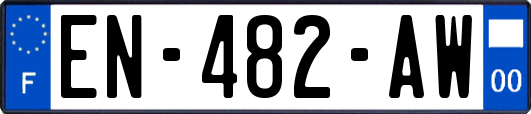 F
EN-482-AW
00